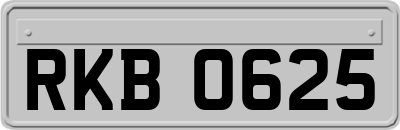 RKB 0625